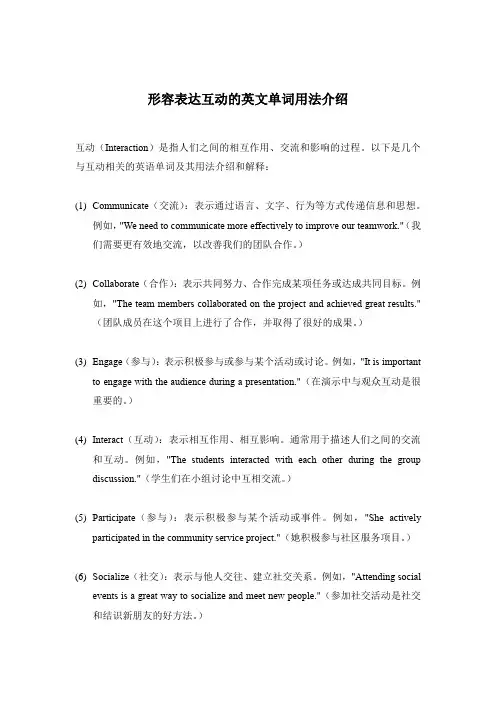 形容表达互动的英文单词用法介绍

互动（Interaction）是指人们之间的相互作用、交流和影响的过程。以下是几个与互动相关的英语单词及其用法介绍和解释：

(1) Communicate（交流）：表示通过语言、文字、行为等方式传递信息和思想。例如，"We need to communicate more effectively to improve our teamwork."（我们需要更有效地交流，以改善我们的团队合作。）

(2) Collaborate（合作）：表示共同努力、合作完成某项任务或达成共同目标。例如，"The team members collaborated on the project and achieved great results."（团队成员在这个项目上进行了合作，并取得了很好的成果。）

(3) Engage（参与）：表示积极参与或参与某个活动或讨论。例如，"It is important to engage with the audience during a presentation."（在演示中与观众互动是很重要的。）

(4) Interact（互动）：表示相互作用、相互影响。通常用于描述人们之间的交流和互动。例如，"The students interacted with each other during the group discussion."（学生们在小组讨论中互相交流。）

(5) Participate（参与）：表示积极参与某个活动或事件。例如，"She actively participated in the community service project."（她积极参与社区服务项目。）

(6) Socialize（社交）：表示与他人交往、建立社交关系。例如，"Attending social events is a great way to socialize and meet new people."（参加社交活动是社交和结识新朋友的好方法。）